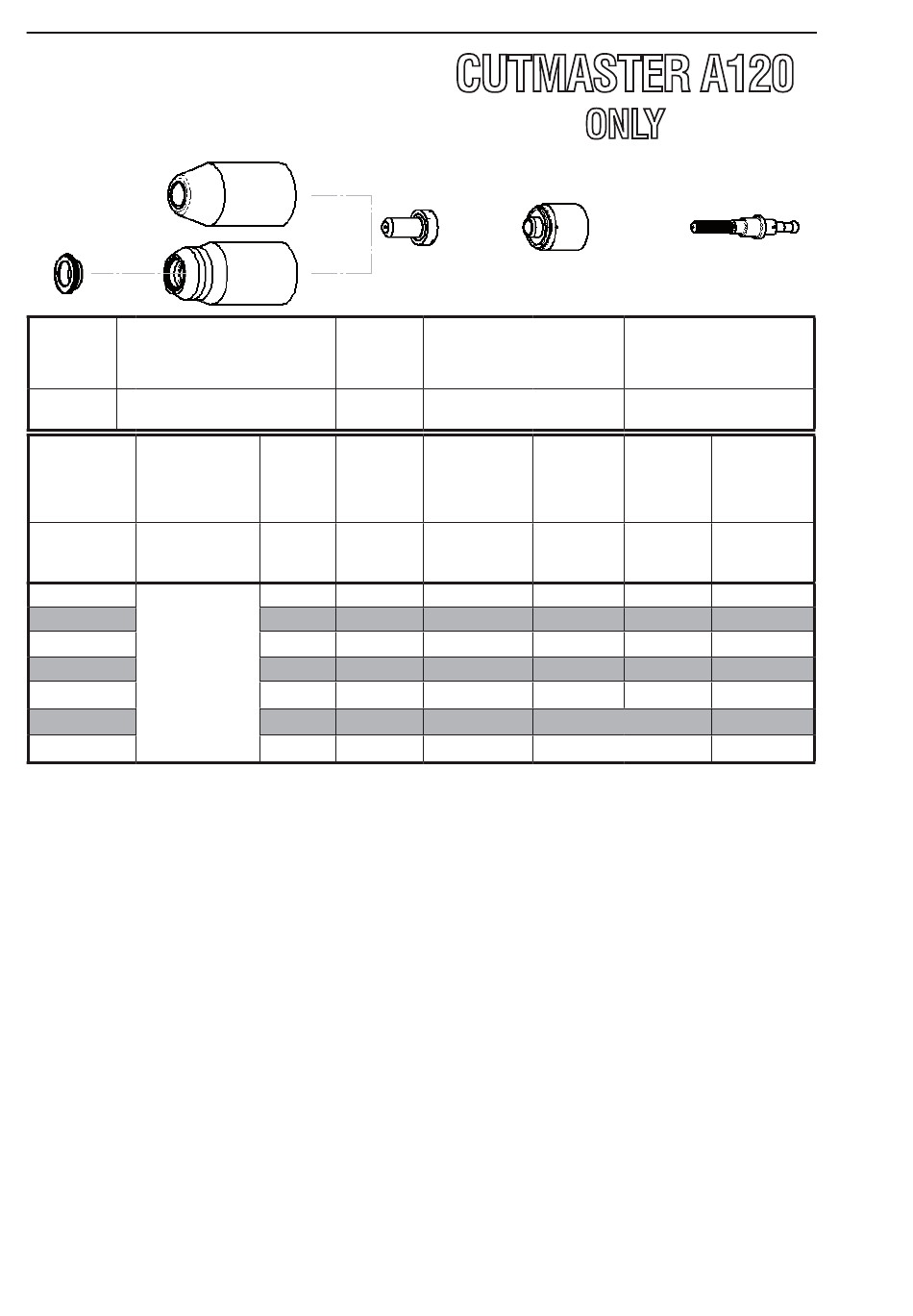 CUTMASTER A120
ONLY